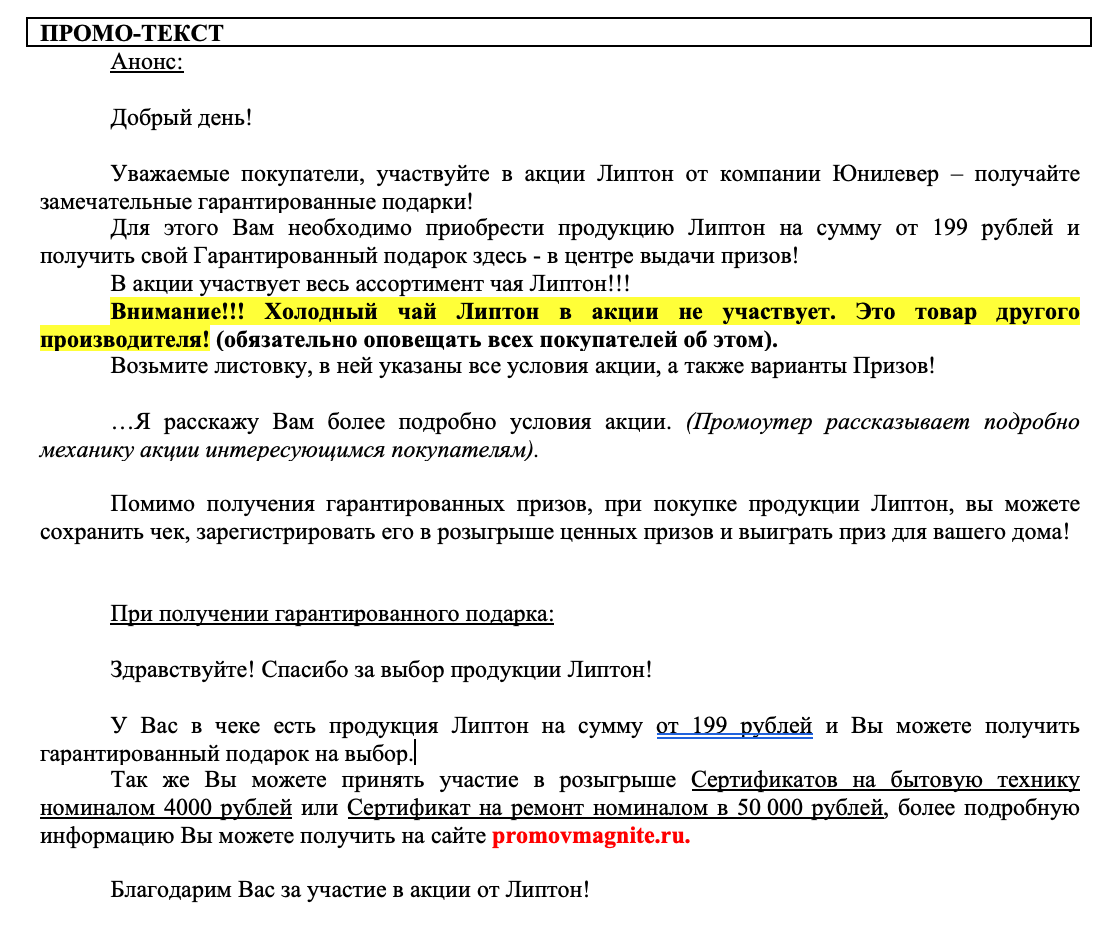 ПРОМО-ТЕКСТ

Анонс:

Добрый день!

Уважаемые покупатели, участвуйте в акции Липтон от компании Юнилевер – получайте замечательные гарантированные подарки!

Для этого Вам необходимо приобрести продукцию Липтон на сумму от 199 рублей и получить свой Гарантированный подарок здесь - в центре выдачи призов!

В акции участвует весь ассортимент чая Липтон!!!

Внимание!!! Холодный чай Липтон в акции не участвует. Это товар другого производителя! (обязательно оповещать всех покупателей об этом).

Возьмите листовку, в ней указаны все условия акции, а также варианты Призов!

…Я расскажу Вам более подробно условия акции. (Промоутер рассказывает подробно механику акции интересующимся покупателям).

Помимо получения гарантированных призов, при покупке продукции Липтон, вы можете сохранить чек, зарегистрировать его в розыгрыше ценных призов и выиграть приз для вашего дома!

При получении гарантированного подарка:

Здравствуйте! Спасибо за выбор продукции Липтон!

У Вас в чеке есть продукция Липтон на сумму от 199 рублей и Вы можете получить гарантированный подарок на выбор.

Так же Вы можете принять участие в розыгрыше Сертификатов на бытовую технику номиналом 4000 рублей или Сертификат на ремонт номиналом в 50 000 рублей, более подробную информацию Вы можете получить на сайте promovmagnite.ru.

Благодарим Вас за участие в акции от Липтон!